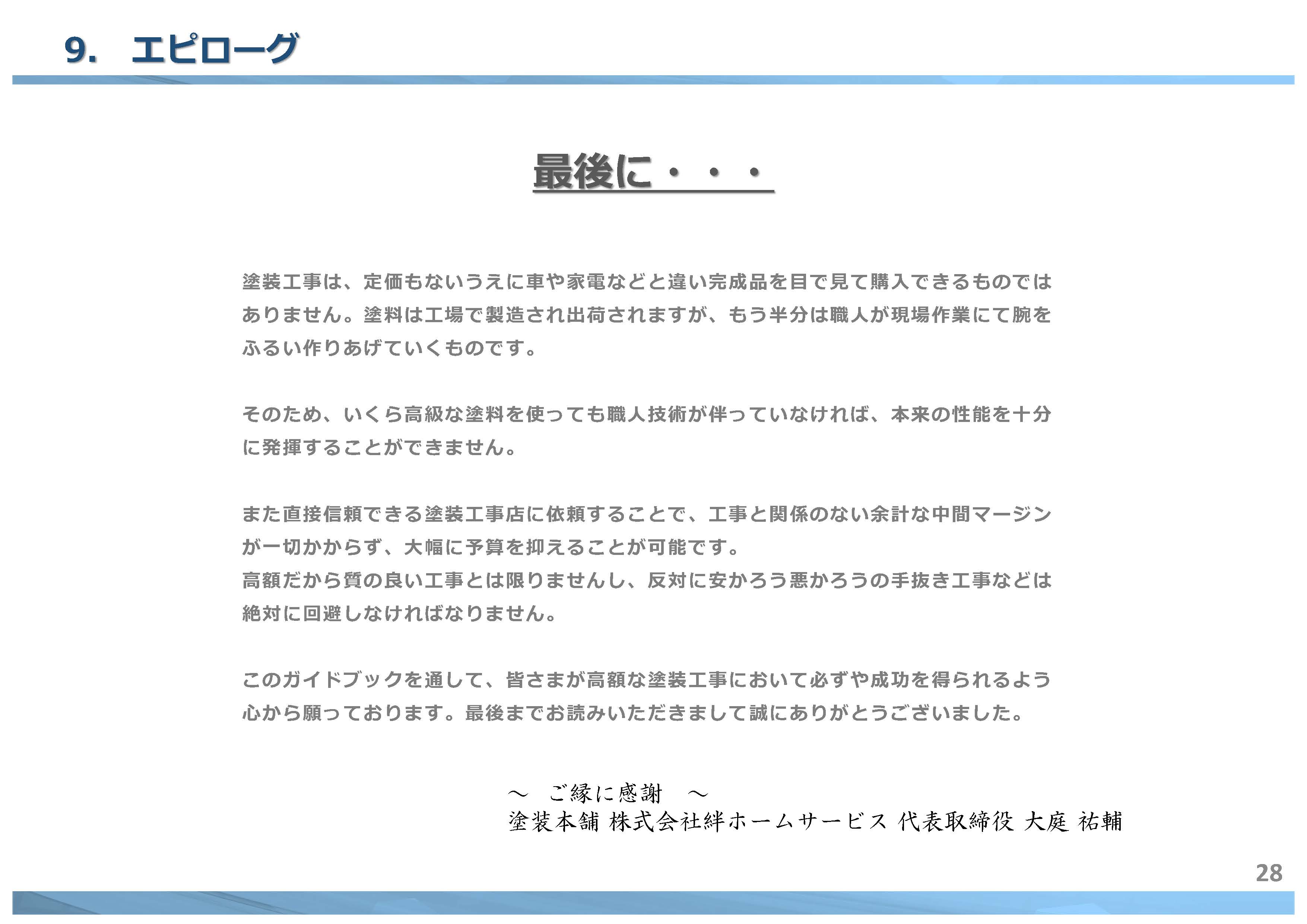 9. エピローグ

最後に・・・

塗装工事は、定価もないうえに車や家電などと違い完成品を目で見て購入できるものではありません。塗料は工場で製造され出荷されますが、もう半分は職人が現場作業にて腕をふるい作りあげていくものです。

そのため、いくら高級な塗料を使っても職人技術が伴っていなければ、本来の性能を十分に発揮することができません。

また直接信頼できる塗装工事店に依頼することで、工事と関係のない余計な中間マージンが一切かからず、大幅に予算を抑えることが可能です。
高額だから質の良い工事とは限りませんし、反対に安かろう悪かろうの手抜き工事などは絶対に回避しなければなりません。

このガイドブックを通して、皆さまが高額な塗装工事において必ずや成功を得られるよう心から願っております。最後までお読みいただきまして誠にありがとうございました。

～ ご縁に感謝 ～
塗装本舗 株式会社絆ホームサービス 代表取締役 大庭 祐輔

28